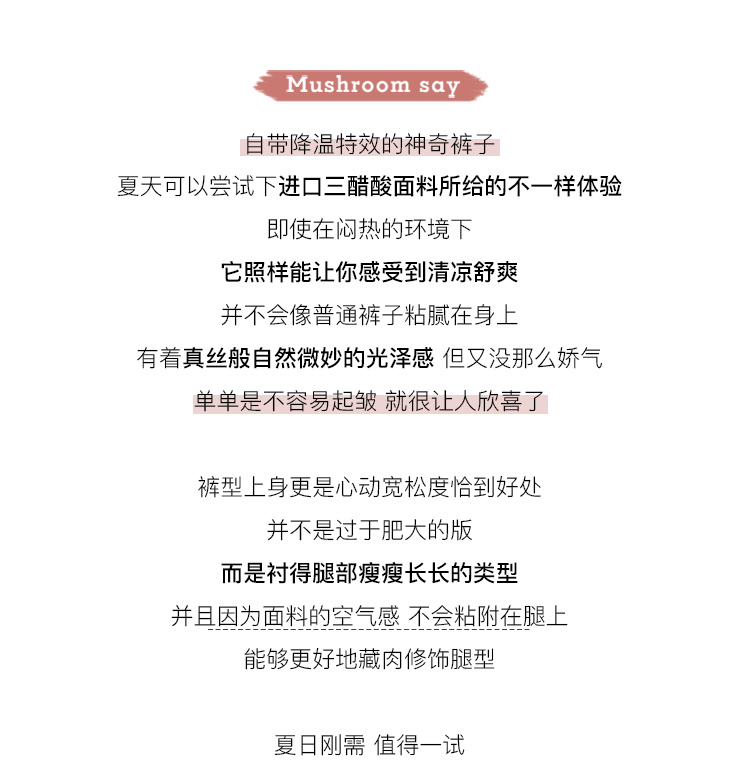 Mushroom say

自带降温特效的神奇裤子
夏天可以尝试下进口三醋酸面料所给的不一样体验
即使在闷热的环境下
它照样能让你感受到清凉舒爽
并不会像普通裤子粘腻在身上
有着真丝般自然微妙的光泽感 但又没那么娇气
单单是不容易起皱 就很让人欣喜了

裤型上身更是心动宽松度恰到好处
并不是过于肥大的版
而是衬得腿部瘦瘦长长的类型
并且因为面料的空气感 不会粘附在腿上
能够更好地藏肉修饰腿型

夏日刚需 值得一试